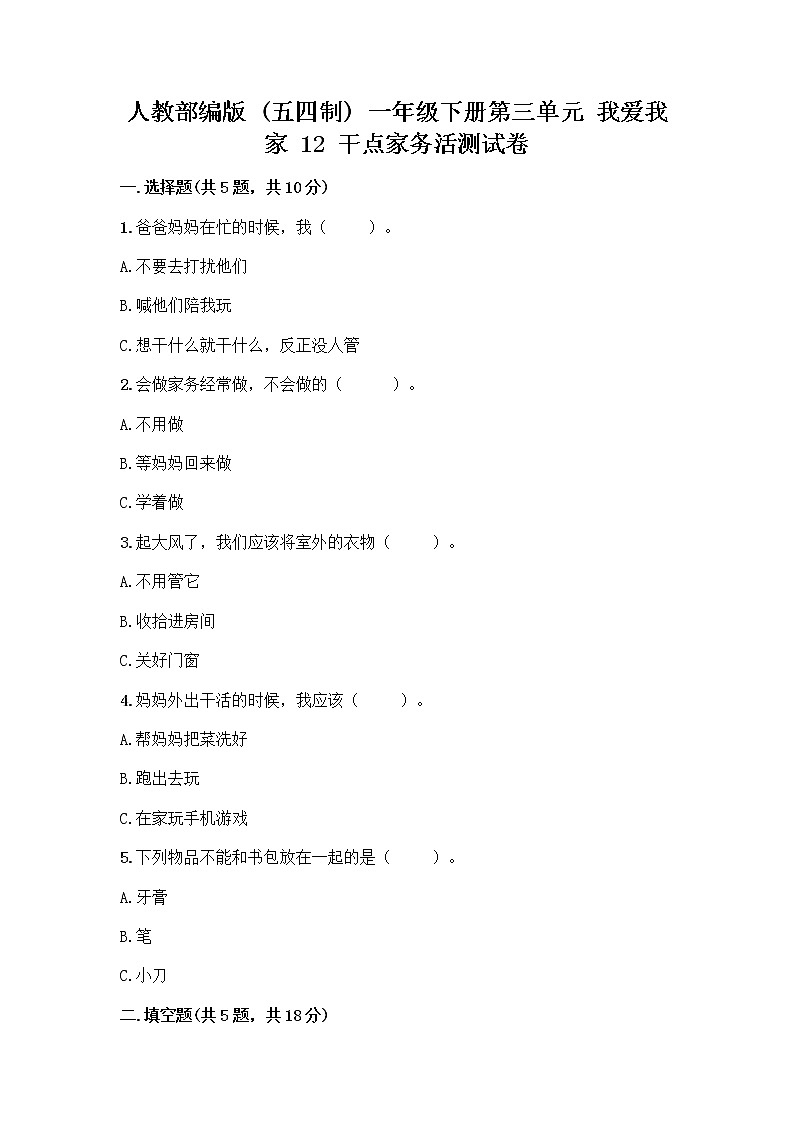 人教部编版（五四制）一年级下册第三单元 我爱我家 12 干点家务活测试卷

一.选择题(共5题，共10分)

1.爸爸妈妈在忙的时候，我（　　）。

A.不要去打扰他们

B.喊他们陪我玩

C.想干什么就干什么，反正没人管

2.会做家务经常做，不会做的（　　）。

A.不用做

B.等妈妈回来做

C.学着做

3.起大风了，我们应该将室外的衣物（　　）。

A.不用管它

B.收拾进房间

C.关好门窗

4.妈妈外出干活的时候，我应该（　　）。

A.帮妈妈把菜洗好

B.跑出去玩

C.在家玩手机游戏

5.下列物品不能和书包放在一起的是（　　）。

A.牙膏

B.笔

C.小刀

二.填空题(共5题，共18分)